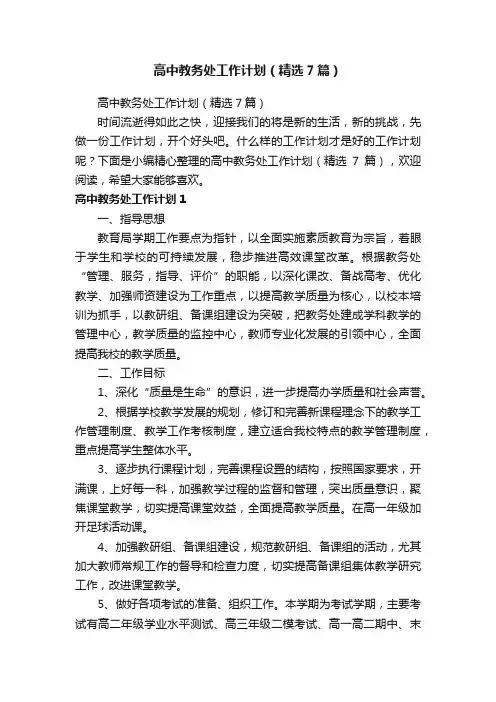 高中教务处工作计划（精选7篇）

高中教务处工作计划（精选7篇）

时间流逝得如此之快，迎接我们的将是新的生活，新的挑战，先做一份工作计划，开个好头吧。什么样的工作计划才是好的工作计划呢？下面是小编精心整理的高中教务处工作计划（精选 7 篇），欢迎阅读，希望大家能够喜欢。

高中教务处工作计划1

一、指导思想

教育局学期工作要点为指针，以全面实施素质教育为宗旨，着眼于学生和学校的可持续发展，稳步推进高效课堂改革。根据教务处“管理、服务，指导、评价”的职能，以深化课改、备战高考、优化教学、加强师资建设为工作重点，以提高教学质量为核心，以校本培训为抓手，以教研组、备课组建设为突破，把教务处建成学科教学的管理中心，教学质量的监控中心，教师专业化发展的引领中心，全面提高我校的教学质量。

二、工作目标

1、深化“质量是生命”的意识，进一步提高办学质量和社会声誉。

2、根据学校教学发展的规划，修订和完善新课程理念下的教学工作管理制度、教学工作考核制度，建立适合我校特点的教学管理制度，重点提高学生整体水平。

3、逐步执行课程计划，完善课程设置的结构，按照国家要求，开满课，上好每一科，加强教学过程的监督和管理，突出质量意识，聚焦课堂教学，切实提高课堂效益，全面提高教学质量。在高一年级加开足球活动课。

4、加强教研组、备课组建设，规范教研组、备课组的活动，尤其加大教师常规工作的督导和检查力度，切实提高备课组集体教学研究工作，改进课堂教学。

5、做好各项考试的准备、组织工作。本学期为考试学期，主要考试有高二年级学业水平测试、高三年级二模考试、高一高二期中、末